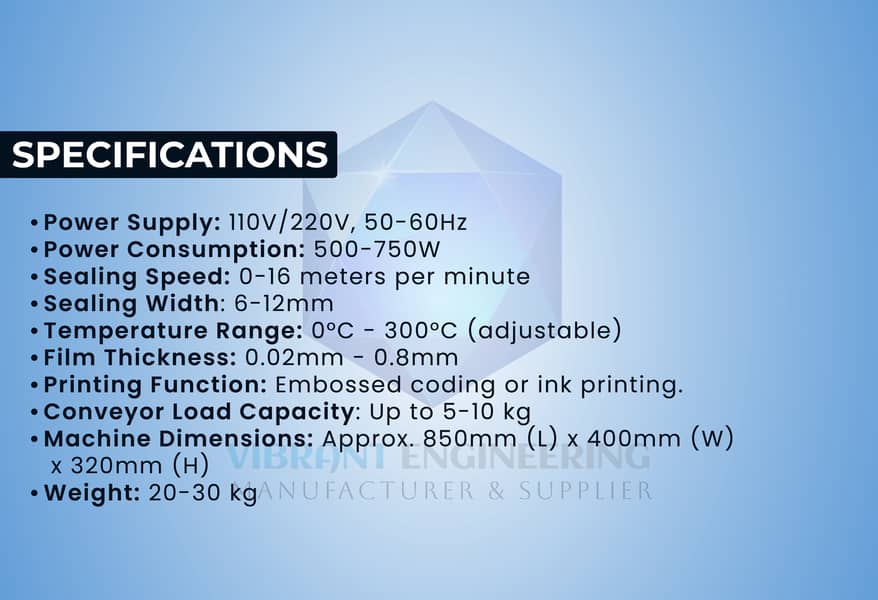 SPECIFICATIONS

• Power Supply: 110V/220V, 50-60Hz
• Power Consumption: 500-750W
• Sealing Speed: 0-16 meters per minute
• Sealing Width: 6-12mm
• Temperature Range: 0°C - 300°C (adjustable)
• Film Thickness: 0.02mm - 0.8mm
• Printing Function: Embossed coding or ink printing.
• Conveyor Load Capacity: Up to 5-10 kg
• Machine Dimensions: Approx. 850mm (L) x 400mm (W) x 320mm (H)
• Weight: 20-30 kg

VIBRANT ENGINEERING
MANUFACTURER & SUPPLIER